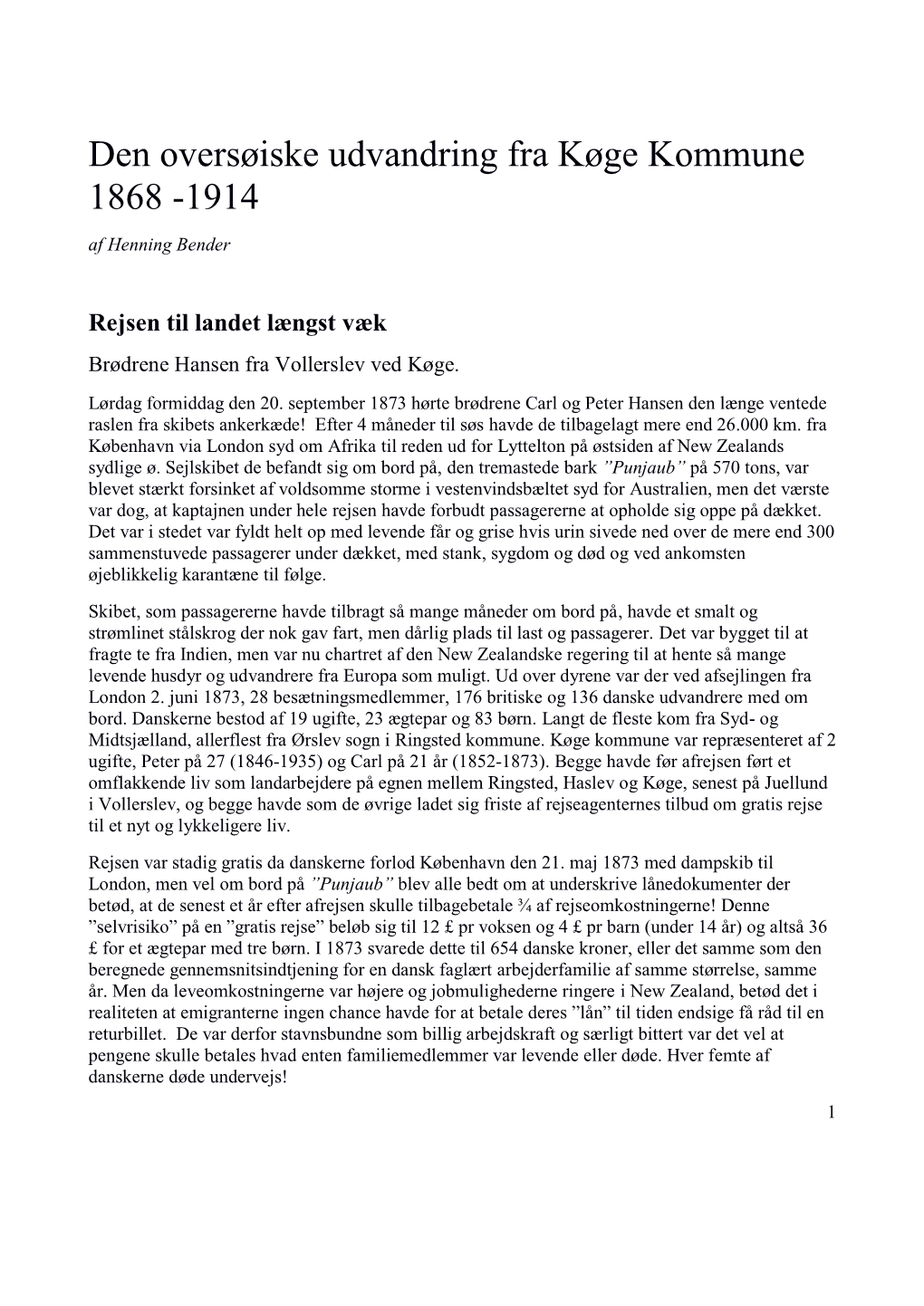 Den oversøiske udvandring fra Køge Kommune 1868 -1914

af Henning Bender

Rejsen til landet længst væk

Brødrene Hansen fra Vollerslev ved Køge.

Lørdag formiddag den 20. september 1873 hørte brødrene Carl og Peter Hansen den længe ventede raslen fra skibets ankerkæde! Efter 4 måneder til søs havde de tilbagelagt mere end 26.000 km. fra København via London syd om Afrika til reden ud for Lyttelton på østsiden af New Zealands sydlige ø. Sejlskibet de befandt sig om bord på, den tremastede bark ”Punjaub” på 570 tons, var blevet stærkt forsinket af voldsomme storme i vestenvindsbæltet syd for Australien, men det værste var dog, at kaptajnen under hele rejsen havde forbudt passagererne at opholde sig oppe på dækket. Det var i stedet var fyldt helt op med levende får og grise hvis urin sivede ned over de mere end 300 sammenstuvede passagerer under dækket, med stank, sygdom og død og ved ankomsten øjeblikkelig karantæne til følge.

Skibet, som passagererne havde tilbragt så mange måneder om bord på, havde et smalt og strømlinet stålskrog der nok gav fart, men dårlig plads til last og passagerer. Det var bygget til at fragte te fra Indien, men var nu chartret af den New Zealandske regering til at hente så mange levende husdyr og udvandrere fra Europa som muligt. Ud over dyrene var der ved afsejlingen fra London 2. juni 1873, 28 besætningsmedlemmer, 176 britiske og 136 danske udvandrere med om bord. Danskerne bestod af 19 ugifte, 23 ægtepar og 83 børn. Langt de fleste kom fra Syd- og Midtsjælland, allerflest fra Ørslev sogn i Ringsted kommune. Køge kommune var repræsenteret af 2 ugifte, Peter på 27 (1846-1935) og Carl på 21 år (1852-1873). Begge havde før afrejsen ført et omflakkende liv som landarbejdere på egnen mellem Ringsted, Haslev og Køge, senest på Juellund i Vollerslev, og begge havde som de øvrige ladet sig friste af rejseagenternes tilbud om gratis rejse til et nyt og lykkeligere liv.

Rejsen var stadig gratis da danskerne forlod København den 21. maj 1873 med dampskib til London, men vel om bord på ”Punjaub” blev alle bedt om at underskrive lånedokumenter der betød, at de senest et år efter afrejsen skulle tilbagebetale ¾ af rejseomkostningerne! Denne ”selvrisiko” på en ”gratis rejse” beløb sig til 12 £ pr voksen og 4 £ pr barn (under 14 år) og altså 36 £ for et ægtepar med tre børn. I 1873 svarede dette til 654 danske kroner, eller det samme som den beregnede gennemsnitsindtjening for en dansk faglært arbejderfamilie af samme størrelse, samme år. Men da leveomkostningerne var højere og jobmulighederne ringere i New Zealand, betød det i realiteten at emigranterne ingen chance havde for at betale deres ”lån” til tiden endsige få råd til en returbillet. De var derfor stavnsbundne som billig arbejdskraft og særligt bittert var det vel at pengene skulle betales hvad enten familiemedlemmer var levende eller døde. Hver femte af danskerne døde undervejs!

1